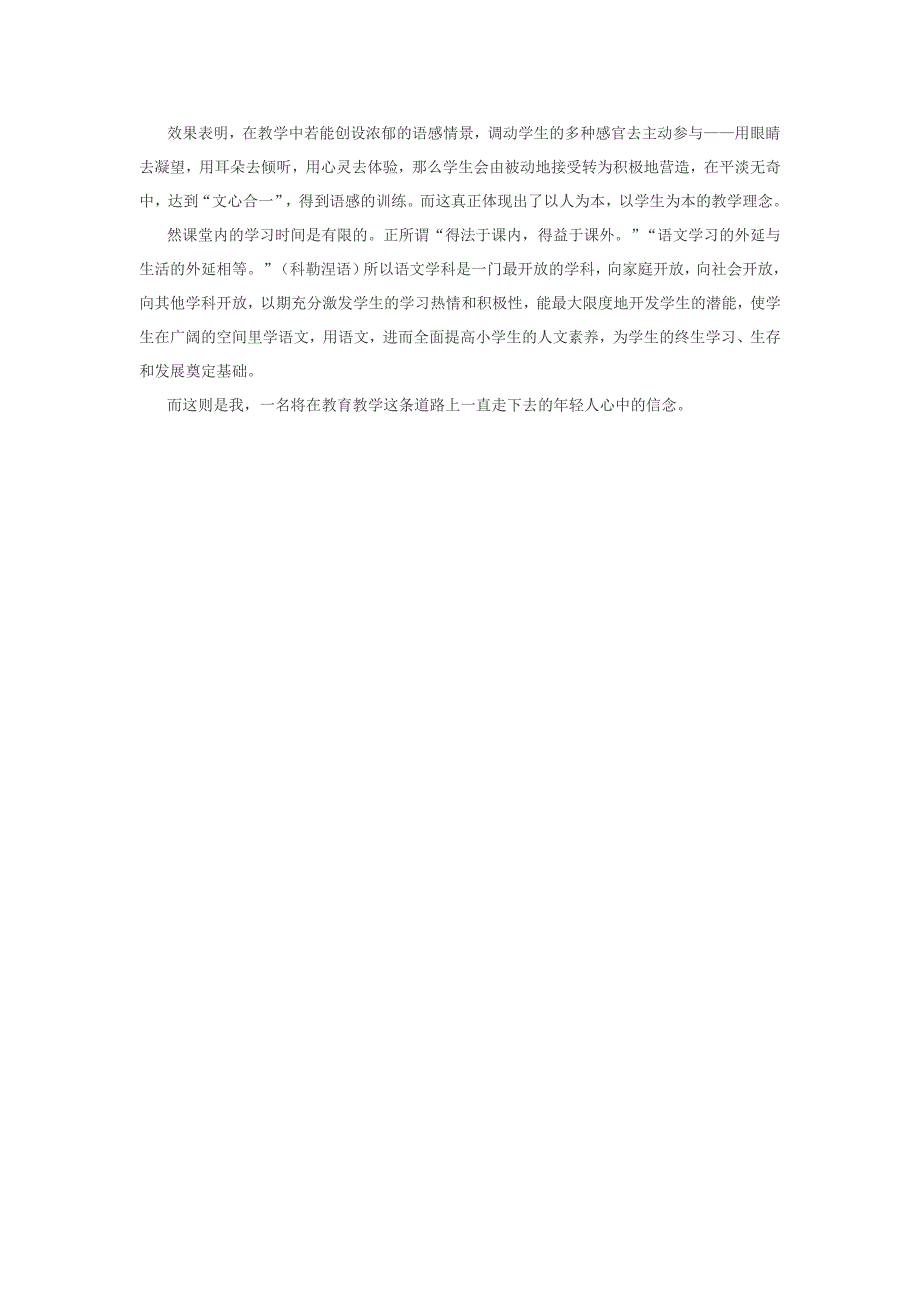 效果表明，在教学中若能创设浓郁的语感情景，调动学生的多种感官去主动参与——用眼睛去凝望，用耳朵去倾听，用心灵去体验，那么学生会由被动地接受转为积极地营造，在平淡无奇中，达到“文心合一”，得到语感的训练。而这真正体现出了以人为本，以学生为本的教学理念。

然课堂内的学习时间是有限的。正所谓“得法于课内，得益于课外。”“语文学习的外延与生活的外延相等。”（科勒涅语）所以语文学科是一门最开放的学科，向家庭开放，向社会开放，向其他学科开放，以期充分激发学生的学习热情和积极性，能最大限度地开发学生的潜能，使学生在广阔的空间里学语文，用语文，进而全面提高小学生的人文素养，为学生的终生学习、生存和发展奠定基础。

而这则是我，一名将在教育教学这条道路上一直走下去的年轻人心中的信念。